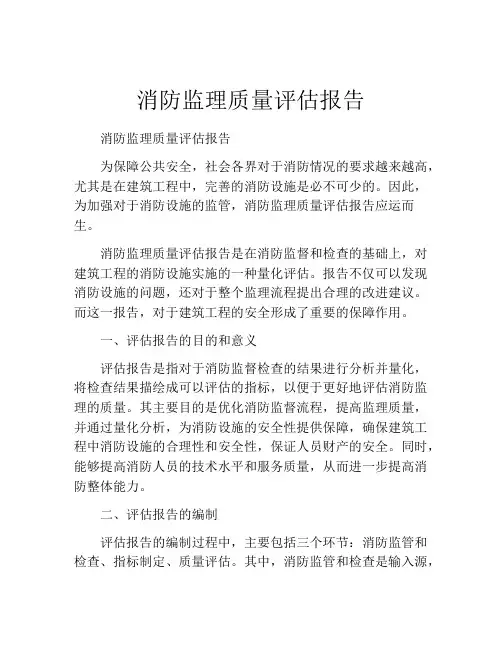 消防监理质量评估报告

消防监理质量评估报告

为保障公共安全，社会各界对于消防情况的要求越来越高，尤其是在建筑工程中，完善的消防设施是必不可少的。因此，为加强对于消防设施的监管，消防监理质量评估报告应运而生。

消防监理质量评估报告是在消防监督和检查的基础上，对建筑工程的消防设施实施的一种量化评估。报告不仅可以发现消防设施的问题，还对于整个监理流程提出合理的改进建议。而这一报告，对于建筑工程的安全形成了重要的保障作用。

一、评估报告的目的和意义

评估报告是指对于消防监督检查的结果进行分析并量化，将检查结果描绘成可以评估的指标，以便于更好地评估消防监理的质量。其主要目的是优化消防监督流程，提高监理质量，并通过量化分析，为消防设施的安全性提供保障，确保建筑工程中消防设施的合理性和安全性，保证人员财产的安全。同时，能够提高消防人员的技术水平和服务质量，从而进一步提高消防整体能力。

二、评估报告的编制

评估报告的编制过程中，主要包括三个环节：消防监管和检查、指标制定、质量评估。其中，消防监管和检查是输入源，